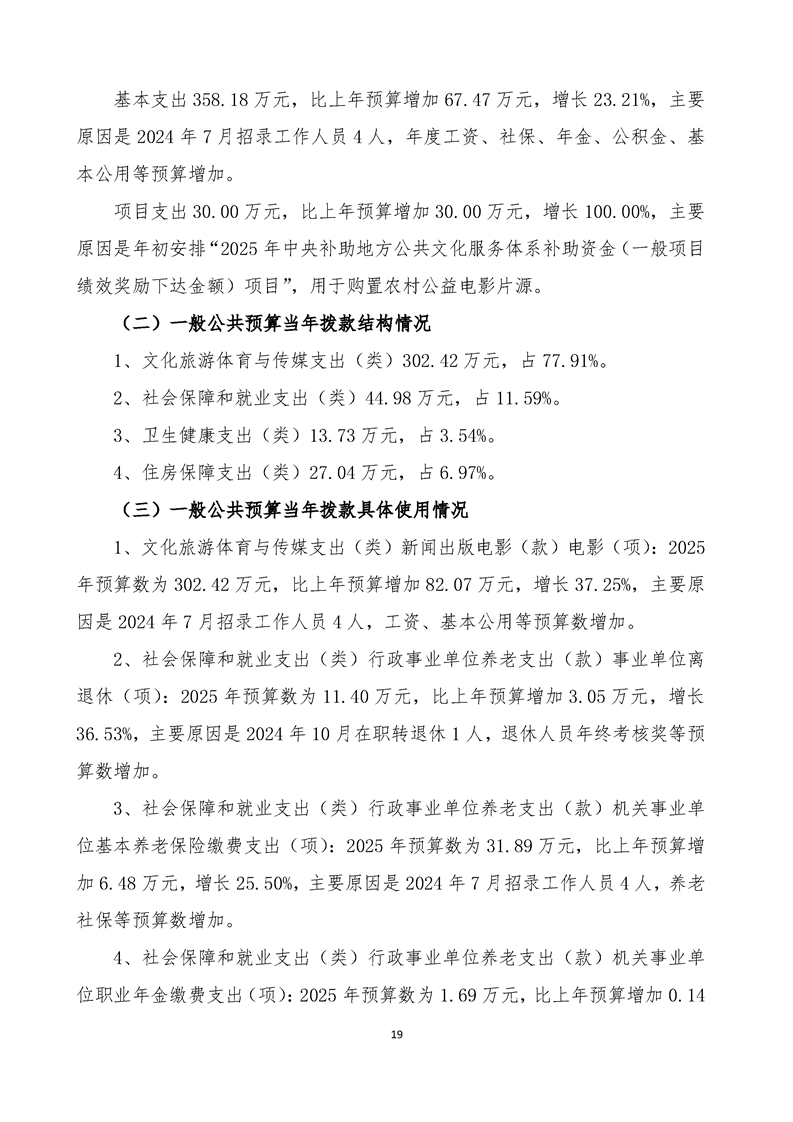 基本支出358.18万元，比上年预算增加67.47万元，增长23.21%，主要原因是2024年7月招录工作人员4人，年度工资、社保、年金、公积金、基本公用等预算增加。

项目支出30.00万元，比上年预算增加30.00万元，增长100.00%，主要原因是年初安排“2025年中央补助地方公共文化服务体系补助资金（一般项目绩效奖励下达金额）项目”，用于购置农村公益电影片源。

（二）一般公共预算当年拨款结构情况

1、文化旅游体育与传媒支出（类）302.42万元，占77.91%。

2、社会保障和就业支出（类）44.98万元，占11.59%。

3、卫生健康支出（类）13.73万元，占3.54%。

4、住房保障支出（类）27.04万元，占6.97%。

（三）一般公共预算当年拨款具体使用情况

1、文化旅游体育与传媒支出（类）新闻出版电影（款）电影（项）：2025年预算数为302.42万元，比上年预算增加82.07万元，增长37.25%，主要原因是2024年7月招录工作人员4人，工资、基本公用等预算数增加。

2、社会保障和就业支出（类）行政事业单位养老支出（款）事业单位离退休（项）：2025年预算数为11.40万元，比上年预算增加3.05万元，增长36.53%，主要原因是2024年10月在职转退休1人，退休人员年终考核奖等预算数增加。

3、社会保障和就业支出（类）行政事业单位养老支出（款）机关事业单位基本养老保险缴费支出（项）：2025年预算数为31.89万元，比上年预算增加6.48万元，增长25.50%，主要原因是2024年7月招录工作人员4人，养老社保等预算数增加。

4、社会保障和就业支出（类）行政事业单位养老支出（款）机关事业单位职业年金缴费支出（项）：2025年预算数为1.69万元，比上年预算增加0.14

19